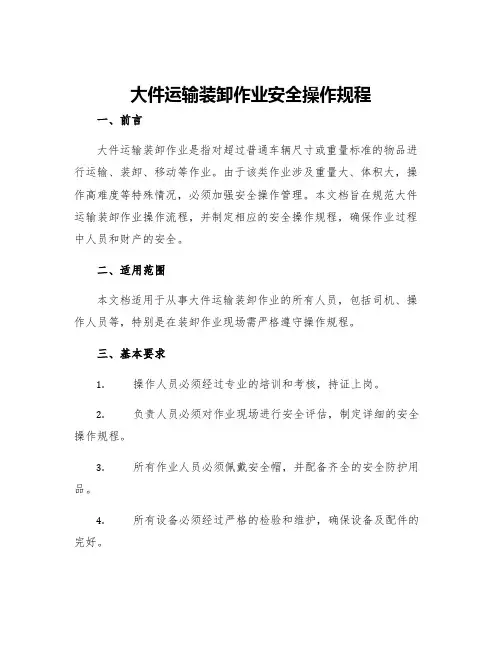 大件运输装卸作业安全操作规程

一、前言

大件运输装卸作业是指对超过普通车辆尺寸或重量标准的物品进行运输、装卸、移动等作业。由于该类作业涉及重量大、体积大，操作高难度等特殊情况，必须加强安全操作管理。本文档旨在规范大件运输装卸作业操作流程，并制定相应的安全操作规程，确保作业过程中人员和财产的安全。

二、适用范围

本文档适用于从事大件运输装卸作业的所有人员，包括司机、操作人员等，特别是在装卸作业现场需严格遵守操作规程。

三、基本要求

1. 操作人员必须经过专业的培训和考核，持证上岗。

2. 负责人员必须对作业现场进行安全评估，制定详细的安全操作规程。

3. 所有作业人员必须佩戴安全帽，并配备齐全的安全防护用品。

4. 所有设备必须经过严格的检验和维护，确保设备及配件的完好。